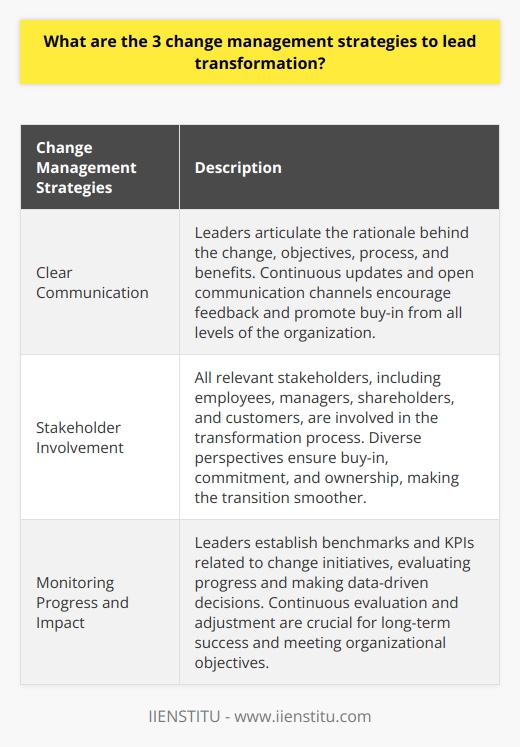 What are the 3 change management strategies to lead transformation?

| Change Management Strategies | Description |
|---|---|
| Clear Communication | Leaders articulate the rationale behind the change, objectives, process, and benefits. Continuous updates and open communication channels encourage feedback and promote buy-in from all levels of the organization. |
| Stakeholder Involvement | All relevant stakeholders, including employees, managers, shareholders, and customers, are involved in the transformation process. Diverse perspectives ensure buy-in, commitment, and ownership, making the transition smoother. |
| Monitoring Progress and Impact | Leaders establish benchmarks and KPIs related to change initiatives, evaluating progress and making data-driven decisions. Continuous evaluation and adjustment are crucial for long-term success and meeting organizational objectives. |

IIENSTITU - www.iienstitu.com